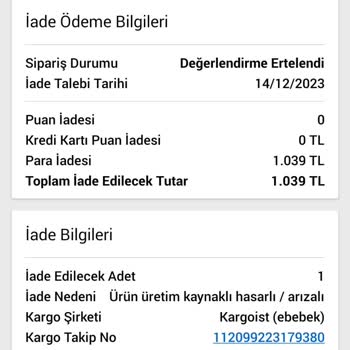 İade Ödeme Bilgileri

Sipariş Durumu Değerlendirme Ertelendi
İade Talebi Tarihi 14/12/2023

Puan İadesi 0
Kredi Kartı Puan İadesi 0 TL
Para İadesi 1.039 TL
Toplam İade Edilecek Tutar 1.039 TL

İade Bilgileri

İade Edilecek Adet 1
İade Nedeni Ürün üretim kaynaklı hasarlı / arızalı
Kargo Şirketi Kargoist (ebebek)
Kargo Takip No 112099223179380